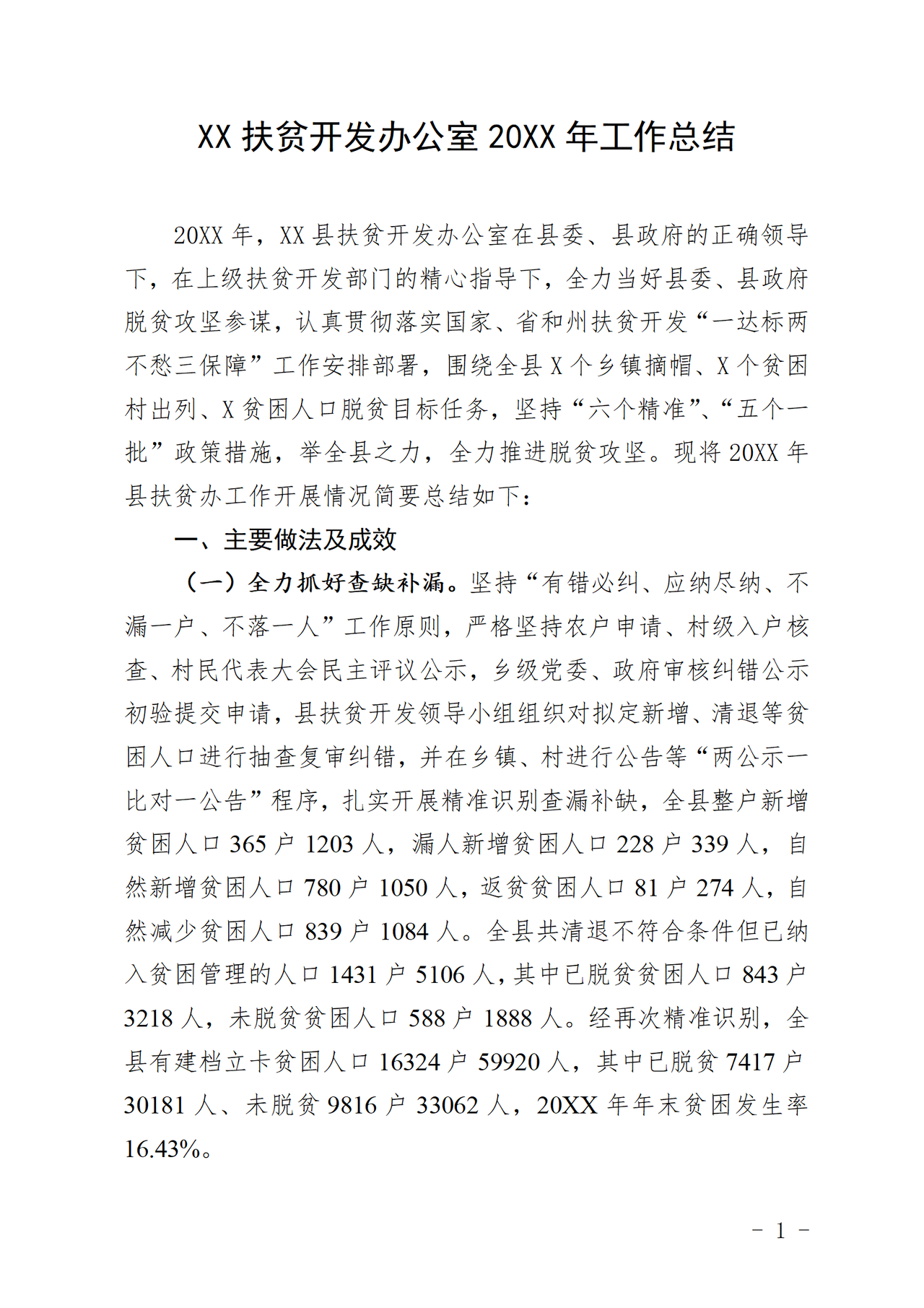 XX 扶贫开发办公室 20XX 年工作总结

20XX 年，XX 县扶贫开发办公室在县委、县政府的正确领导下，在上级扶贫开发部门的精心指导下，全力当好县委、县政府脱贫攻坚参谋，认真贯彻落实国家、省和州扶贫开发“一达标两不愁三保障”工作安排部署，围绕全县 X 个乡镇摘帽、X 个贫困村出列、X 贫困人口脱贫目标任务，坚持“六个精准”、“五个一批”政策措施，举全县之力，全力推进脱贫攻坚。现将 20XX 年县扶贫办工作开展情况简要总结如下：

一、主要做法及成效

（一）全力抓好查缺补漏。坚持“有错必纠、应纳尽纳、不漏一户、不落一人”工作原则，严格坚持农户申请、村级入户核查、村民代表大会民主评议公示，乡级党委、政府审核纠错公示初验提交申请，县扶贫开发领导小组组织对拟定新增、清退等贫困人口进行抽查复审纠错，并在乡镇、村进行公告等“两公示一比对一公告”程序，扎实开展精准识别查漏补缺，全县整户新增贫困人口 365 户 1203 人，漏人新增贫困人口 228 户 339 人，自然新增贫困人口 780 户 1050 人，返贫贫困人口 81 户 274 人，自然减少贫困人口 839 户 1084 人。全县共清退不符合条件但已纳入贫困管理的人口 1431 户 5106 人，其中已脱贫贫困人口 843 户 3218 人，未脱贫贫困人口 588 户 1888 人。经再次精准识别，全县有建档立卡贫困人口 16324 户 59920 人，其中已脱贫 7417 户 30181 人、未脱贫 9816 户 33062 人，20XX 年年末贫困发生率 16.43%。

－ 1 －